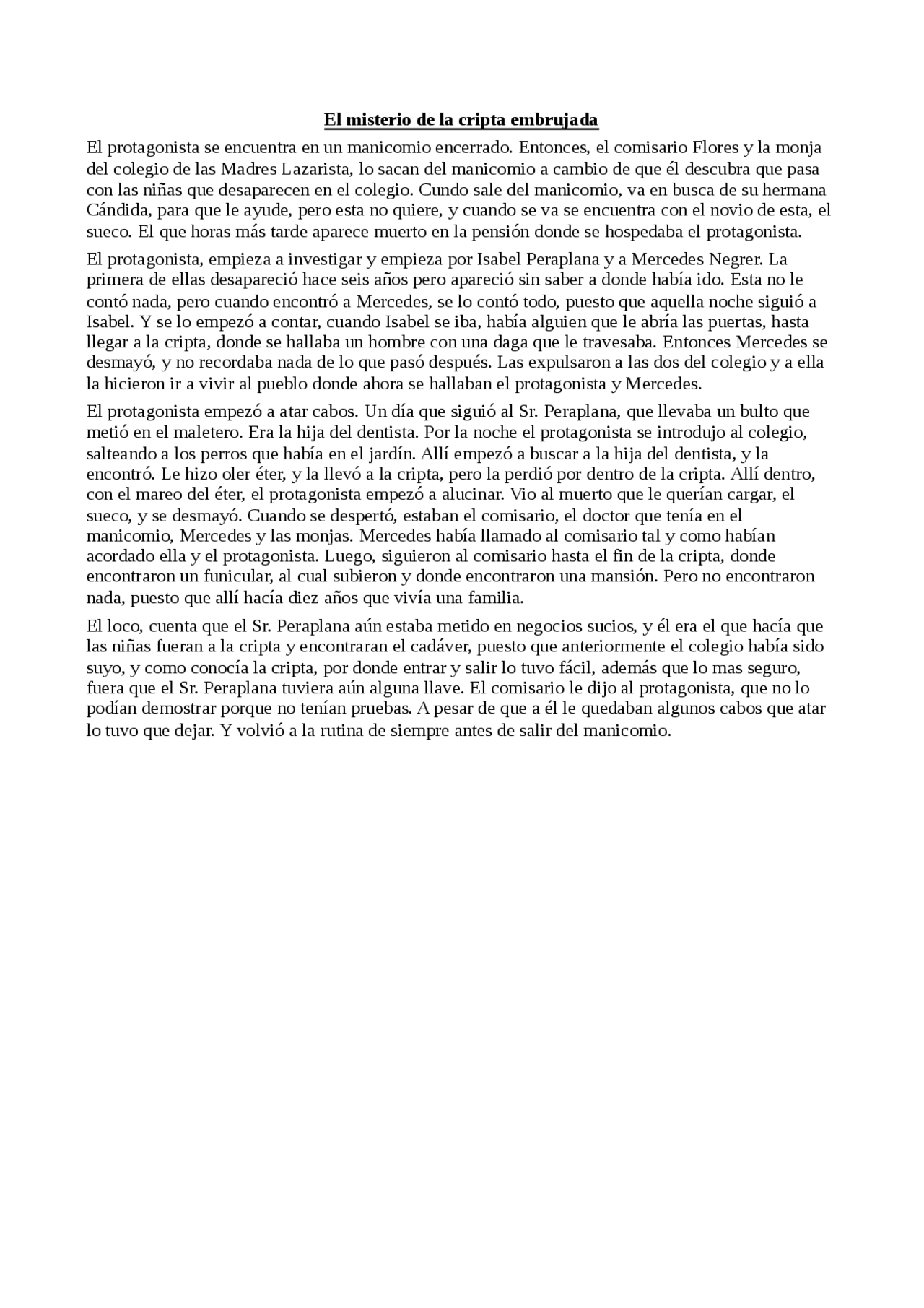 El misterio de la cripta embrujada

El protagonista se encuentra en un manicomio encerrado. Entonces, el comisario Flores y la monja del colegio de las Madres Lazarista, lo sacan del manicomio a cambio de que él descubra que pasa con las niñas que desaparecen en el colegio. Cundo sale del manicomio, va en busca de su hermana Cándida, para que le ayude, pero esta no quiere, y cuando se va se encuentra con el novio de esta, el sueco. El que horas más tarde aparece muerto en la pensión donde se hospedaba el protagonista.

El protagonista, empieza a investigar y empieza por Isabel Peraplana y a Mercedes Negrer. La primera de ellas desapareció hace seis años pero apareció sin saber a donde había ido. Esta no le contó nada, pero cuando encontró a Mercedes, se lo contó todo, puesto que aquella noche siguió a Isabel. Y se lo empezó a contar, cuando Isabel se iba, había alguien que le abría las puertas, hasta llegar a la cripta, donde se hallaba un hombre con una daga que le travesaba. Entonces Mercedes se desmayó, y no recordaba nada de lo que pasó después. Las expulsaron a las dos del colegio y a ella la hicieron ir a vivir al pueblo donde ahora se hallaban el protagonista y Mercedes.

El protagonista empezó a atar cabos. Un día que siguió al Sr. Peraplana, que llevaba un bulto que metió en el maletero. Era la hija del dentista. Por la noche el protagonista se introdujo al colegio, salteando a los perros que había en el jardín. Allí empezó a buscar a la hija del dentista, y la encontró. Le hizo oler éter, y la llevó a la cripta, pero la perdió por dentro de la cripta. Allí dentro, con el mareo del éter, el protagonista empezó a alucinar. Vio al muerto que le querían cargar, el sueco, y se desmayó. Cuando se despertó, estaban el comisario, el doctor que tenía en el manicomio, Mercedes y las monjas. Mercedes había llamado al comisario tal y como habían acordado ella y el protagonista. Luego, siguieron al comisario hasta el fin de la cripta, donde encontraron un funicular, al cual subieron y donde encontraron una mansión. Pero no encontraron nada, puesto que allí hacía diez años que vivía una familia.

El loco, cuenta que el Sr. Peraplana aún estaba metido en negocios sucios, y él era el que hacía que las niñas fueran a la cripta y encontraran el cadáver, puesto que anteriormente el colegio había sido suyo, y como conocía la cripta, por donde entrar y salir lo tuvo fácil, además que lo mas seguro, fuera que el Sr. Peraplana tuviera aún alguna llave. El comisario le dijo al protagonista, que no lo podían demostrar porque no tenían pruebas. A pesar de que a él le quedaban algunos cabos que atar lo tuvo que dejar. Y volvió a la rutina de siempre antes de salir del manicomio.